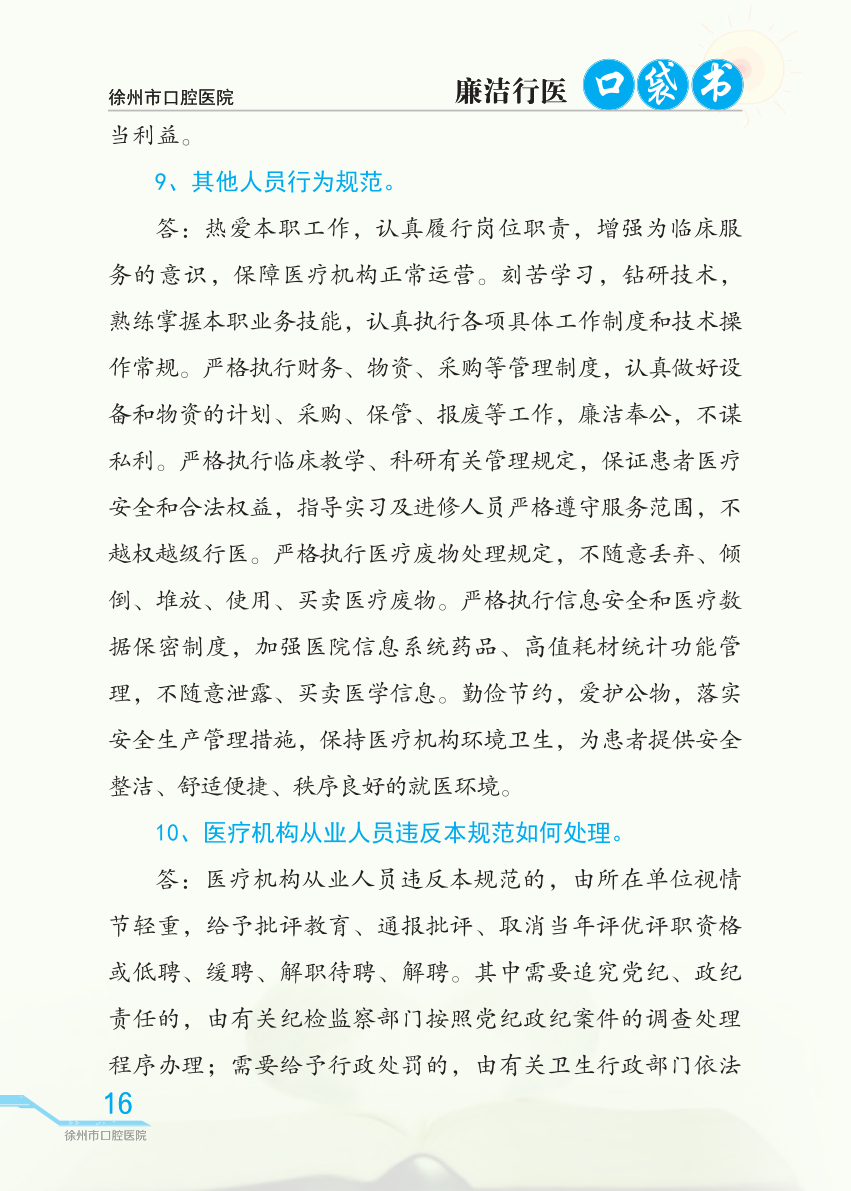 徐州市口腔医院

廉洁行医 口袋书

当利益。

9、其他人员行为规范。

答：热爱本职工作，认真履行岗位职责，增强为临床服务的意识，保障医疗机构正常运营。刻苦学习，钻研技术，熟练掌握本职业务技能，认真执行各项具体工作制度和技术操作常规。严格执行财务、物资、采购等管理制度，认真做好设备和物资的计划、采购、保管、报废等工作，廉洁奉公，不谋私利。严格执行临床教学、科研有关管理规定，保证患者医疗安全和合法权益，指导实习及进修人员严格遵守服务范围，不越权越级行医。严格执行医疗废物处理规定，不随意丢弃、倾倒、堆放、使用、买卖医疗废物。严格执行信息安全和医疗数据保密制度，加强医院信息系统药品、高值耗材统计功能管理，不随意泄露、买卖医学信息。勤俭节约，爱护公物，落实安全生产管理措施，保持医疗机构环境卫生，为患者提供安全整洁、舒适便捷、秩序良好的就医环境。

10、医疗机构从业人员违反本规范如何处理。

答：医疗机构从业人员违反本规范的，由所在单位视情节轻重，给予批评教育、通报批评、取消当年评优评职资格或低聘、缓聘、解职待聘、解聘。其中需要追究党纪、政纪责任的，由有关纪检监察部门按照党纪政纪案件的调查处理程序办理；需要给予行政处罚的，由有关卫生行政部门依法

16

徐州市口腔医院